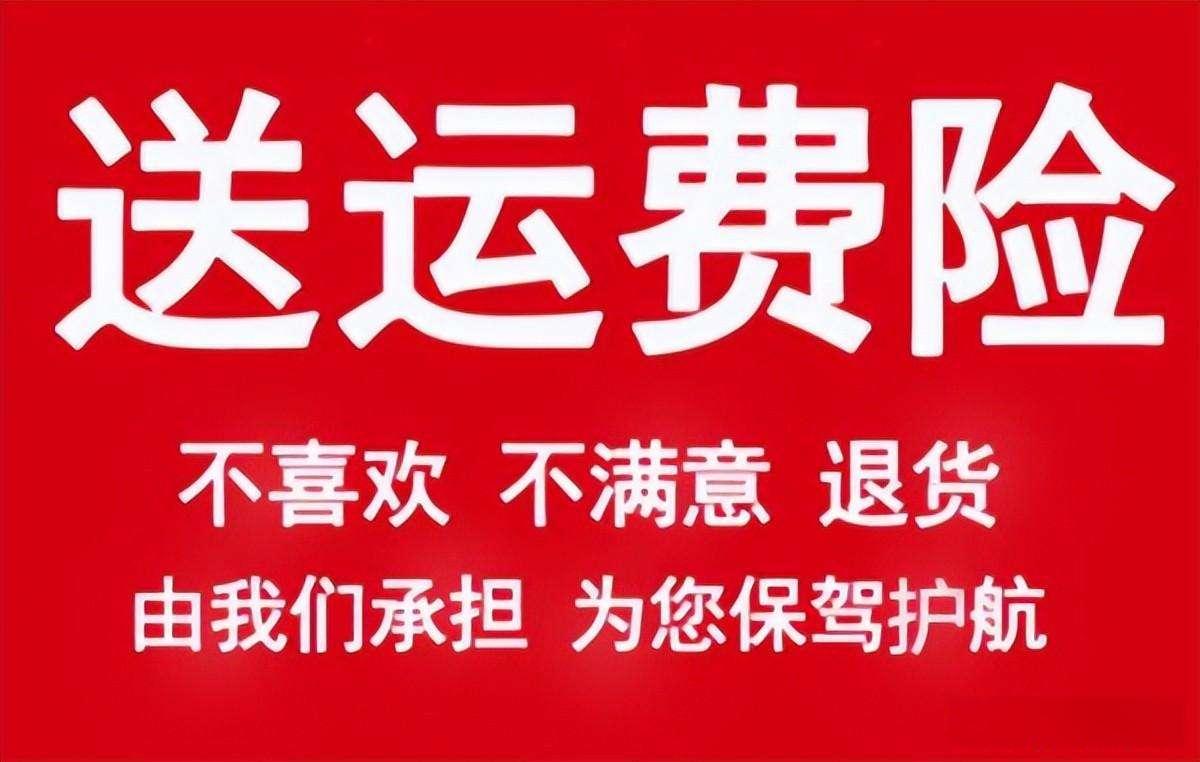 送运费险

不喜欢 不满意 退货
由我们承担 为您保驾护航